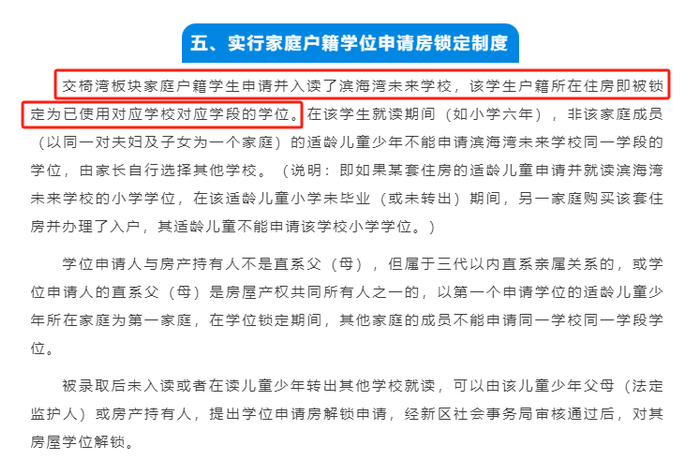 五、实行家庭户籍学位申请房锁定制度

交椅湾板块家庭户籍学生申请并入读了滨海湾未来学校，该学生户籍所在住房即被锁定为已使用对应学校对应学段的学位。在该学生就读期间（如小学六年），非该家庭成员（以同一对夫妇及子女为一个家庭）的适龄儿童少年不能申请滨海湾未来学校同一学段的学位，由家长自行选择其他学校。（说明：即如果某套住房的适龄儿童申请并就读滨海湾未来学校的小学学位，在该适龄儿童小学未毕业（或未转出）期间，另一家庭购买该套住房并办理了入户，其适龄儿童不能申请该学校小学学位。）

学位申请人与房产持有人不是直系父（母），但属于三代以内直系亲属关系的，或学位申请人的直系父（母）是房屋产权共同所有人之一的，以第一个申请学位的适龄儿童少年所在家庭为第一家庭，在学位锁定期间，其他家庭的成员不能申请同一学校同一学段学位。

被录取后未入读或者在读儿童少年转出其他学校就读，可以由该儿童少年父母（法定监护人）或房产持有人，提出学位申请房解锁申请，经新区社会事务局审核通过后，对其房屋学位解锁。